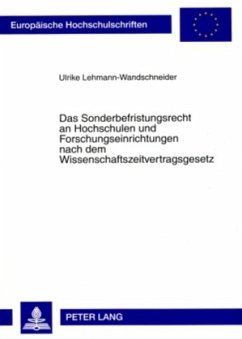 Europäische Hochschulschriften

Ulrike Lehmann-Wandschneider

Das Sonderbefristungsrecht an Hochschulen und Forschungseinrichtungen nach dem Wissenschaftszeitvertragsgesetz

PETER LANG